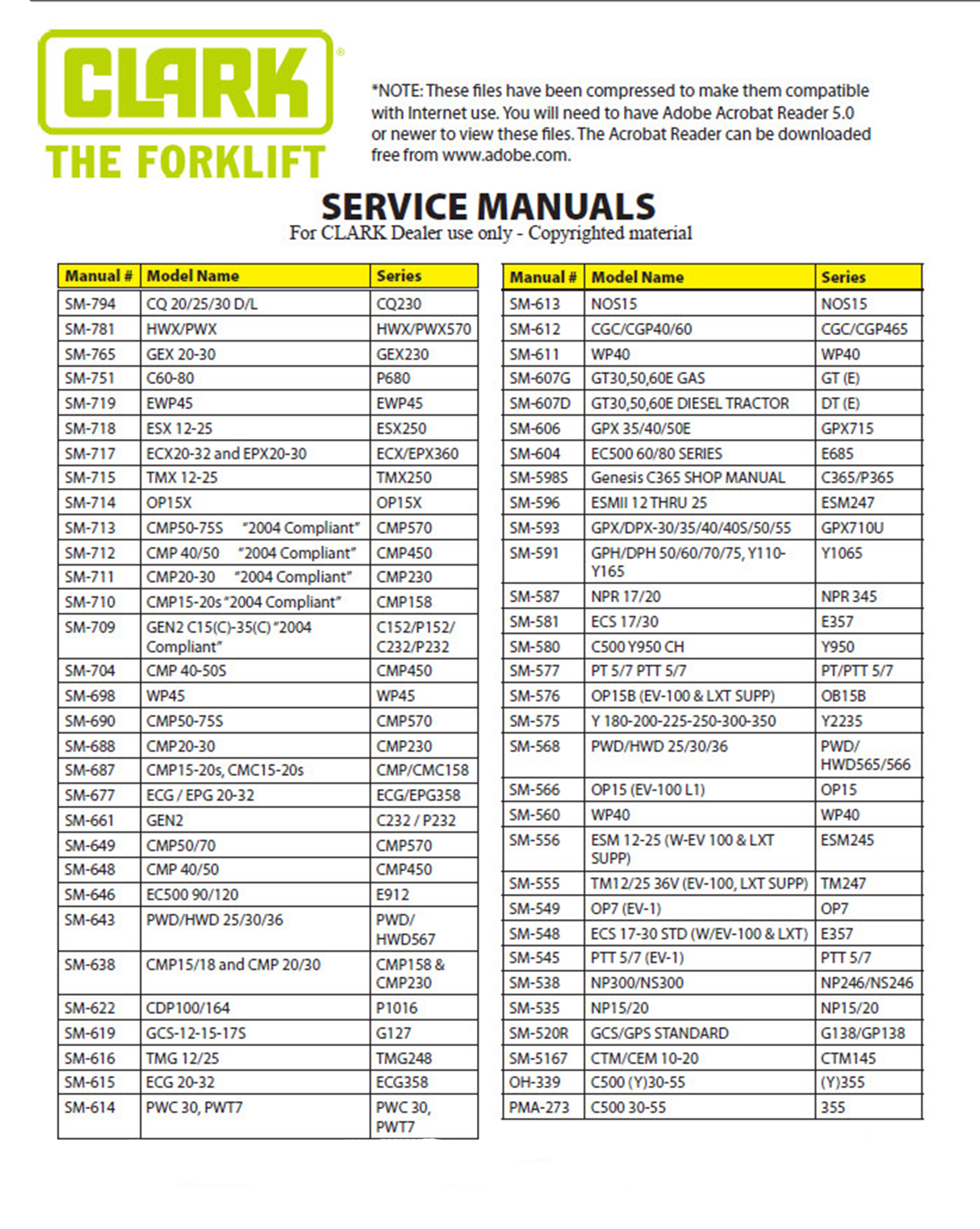 CLARK®
THE FORKLIFT

*NOTE: These files have been compressed to make them compatible with Internet use. You will need to have Adobe Acrobat Reader 5.0 or newer to view these files. The Acrobat Reader can be downloaded free from www.adobe.com.

SERVICE MANUALS
For CLARK Dealer use only - Copyrighted material

| Manual # | Model Name | Series |
|---|---|---|
| SM-794 | CQ 20/25/30 D/L | CQ230 |
| SM-781 | HWX/PWX | HWX/PWX570 |
| SM-765 | GEX 20-30 | GEX230 |
| SM-751 | C60-80 | P680 |
| SM-719 | EWP45 | EWP45 |
| SM-718 | ESX 12-25 | ESX250 |
| SM-717 | ECX20-32 and EPX20-30 | ECX/EPX360 |
| SM-715 | TMX 12-25 | TMX250 |
| SM-714 | OP15X | OP15X |
| SM-713 | CMP50-75S "2004 Compliant" | CMP570 |
| SM-712 | CMP 40/50 "2004 Compliant" | CMP450 |
| SM-711 | CMP20-30 "2004 Compliant" | CMP230 |
| SM-710 | CMP15-20s "2004 Compliant" | CMP158 |
| SM-709 | GEN2 C15(C)-35(C) "2004 Compliant" | C152/P152/ C232/P232 |
| SM-704 | CMP 40-50S | CMP450 |
| SM-698 | WP45 | WP45 |
| SM-690 | CMP50-75S | CMP570 |
| SM-688 | CMP20-30 | CMP230 |
| SM-687 | CMP15-20s, CMC15-20s | CMP/CMC158 |
| SM-677 | ECG / EPG 20-32 | ECG/EPG358 |
| SM-661 | GEN2 | C232 / P232 |
| SM-649 | CMP50/70 | CMP570 |
| SM-648 | CMP 40/50 | CMP450 |
| SM-646 | EC500 90/120 | E912 |
| SM-643 | PWD/HWD 25/30/36 | PWD/ HWD567 |
| SM-638 | CMP15/18 and CMP 20/30 | CMP158 & CMP230 |
| SM-622 | CDP100/164 | P1016 |
| SM-619 | GCS-12-15-17S | G127 |
| SM-616 | TMG 12/25 | TMG248 |
| SM-615 | ECG 20-32 | ECG358 |
| SM-614 | PWC 30, PWT7 | PWC 30, PWT7 |

| Manual # | Model Name | Series |
|---|---|---|
| SM-613 | NOS15 | NOS15 |
| SM-612 | CGC/CGP40/60 | CGC/CGP465 |
| SM-611 | WP40 | WP40 |
| SM-607G | GT30,50,60E GAS | GT (E) |
| SM-607D | GT30,50,60E DIESEL TRACTOR | DT (E) |
| SM-606 | GPX 35/40/50E | GPX715 |
| SM-604 | EC500 60/80 SERIES | E685 |
| SM-598S | Genesis C365 SHOP MANUAL | C365/P365 |
| SM-596 | ESMII 12 THRU 25 | ESM247 |
| SM-593 | GPX/DPX-30/35/40/40S/50/55 | GPX710U |
| SM-591 | GPH/DPH 50/60/70/75, Y110-Y165 | Y1065 |
| SM-587 | NPR 17/20 | NPR 345 |
| SM-581 | ECS 17/30 | E357 |
| SM-580 | C500 Y950 CH | Y950 |
| SM-577 | PT 5/7 PTT 5/7 | PT/PTT 5/7 |
| SM-576 | OP15B (EV-100 & LXT SUPP) | OB15B |
| SM-575 | Y 180-200-225-250-300-350 | Y2235 |
| SM-568 | PWD/HWD 25/30/36 | PWD/ HWD565/566 |
| SM-566 | OP15 (EV-100 L1) | OP15 |
| SM-560 | WP40 | WP40 |
| SM-556 | ESM 12-25 (W-EV 100 & LXT SUPP) | ESM245 |
| SM-555 | TM12/25 36V (EV-100, LXT SUPP) | TM247 |
| SM-549 | OP7 (EV-1) | OP7 |
| SM-548 | ECS 17-30 STD (W/EV-100 & LXT) | E357 |
| SM-545 | PTT 5/7 (EV-1) | PTT 5/7 |
| SM-538 | NP300/NS300 | NP246/NS246 |
| SM-535 | NP15/20 | NP15/20 |
| SM-520R | GCS/GPS STANDARD | G138/GP138 |
| SM-5167 | CTM/CEM 10-20 | CTM145 |
| OH-339 | C500 (Y)30-55 | (Y)355 |
| PMA-273 | C500 30-55 | 355 |